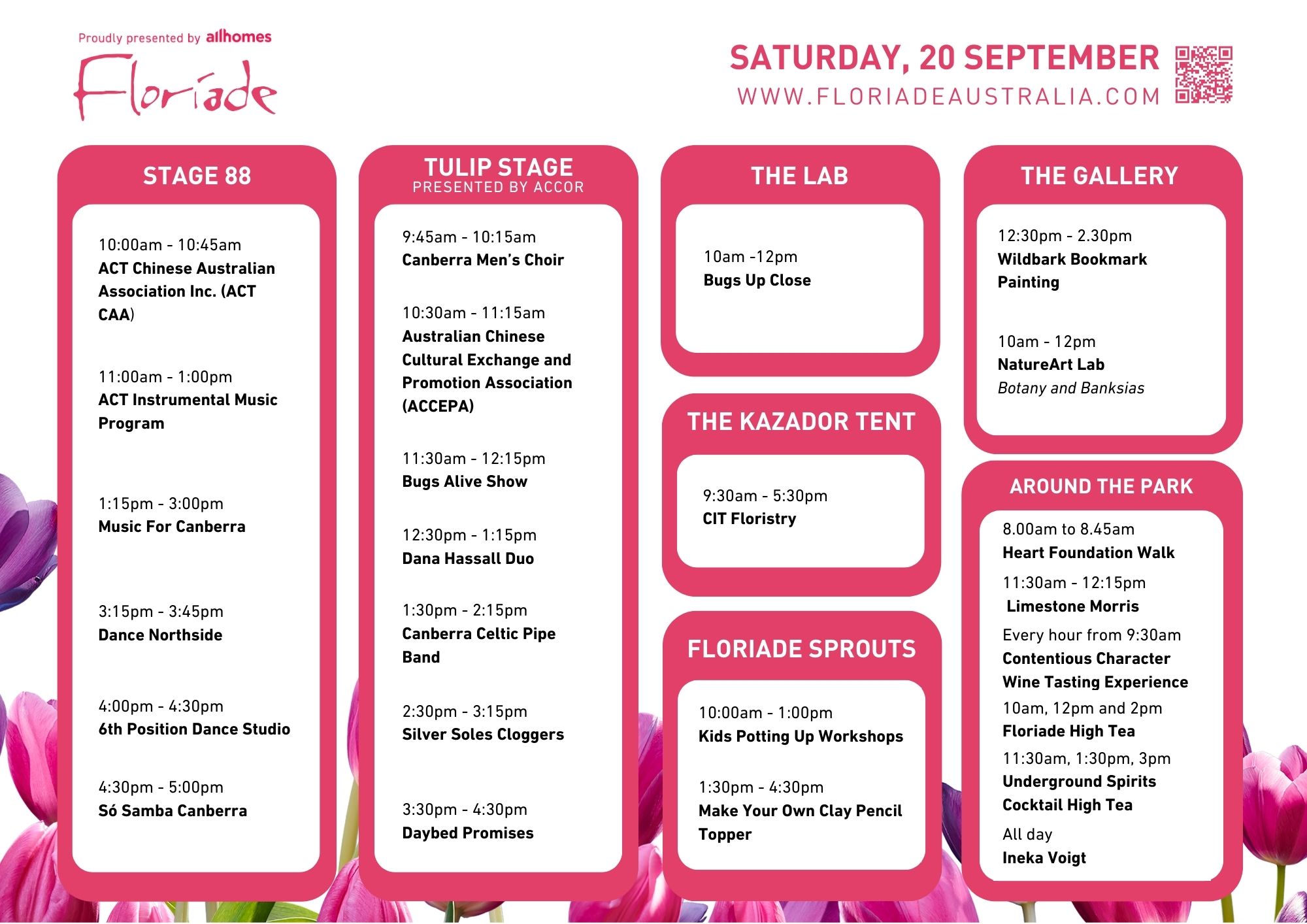 Proudly presented by allhomes

Floriade

SATURDAY, 20 SEPTEMBER
WWW.FLORIADEAUSTRALIA.COM

STAGE 88

10:00am - 10:45am
ACT Chinese Australian Association Inc. (ACT CAA)

11:00am - 1:00pm
ACT Instrumental Music Program

1:15pm - 3:00pm
Music For Canberra

3:15pm - 3:45pm
Dance Northside

4:00pm - 4:30pm
6th Position Dance Studio

4:30pm - 5:00pm
Só Samba Canberra

TULIP STAGE
PRESENTED BY ACCOR

9:45am - 10:15am
Canberra Men's Choir

10:30am - 11:15am
Australian Chinese Cultural Exchange and Promotion Association (ACCEPA)

11:30am - 12:15pm
Bugs Alive Show

12:30pm - 1:15pm
Dana Hassall Duo

1:30pm - 2:15pm
Canberra Celtic Pipe Band

2:30pm - 3:15pm
Silver Soles Cloggers

3:30pm - 4:30pm
Daybed Promises

THE LAB

10am -12pm
Bugs Up Close

THE KAZADOR TENT

9:30am - 5:30pm
CIT Floristry

FLORIADE SPROUTS

10:00am - 1:00pm
Kids Potting Up Workshops

1:30pm - 4:30pm
Make Your Own Clay Pencil Topper

THE GALLERY

12:30pm - 2.30pm
Wildbark Bookmark Painting

10am - 12pm
NatureArt Lab
Botany and Banksias

AROUND THE PARK

8.00am to 8.45am
Heart Foundation Walk

11:30am - 12:15pm
Limestone Morris

Every hour from 9:30am
Contentious Character Wine Tasting Experience

10am, 12pm and 2pm
Floriade High Tea

11:30am, 1:30pm, 3pm
Underground Spirits Cocktail High Tea

All day
Ineka Voigt